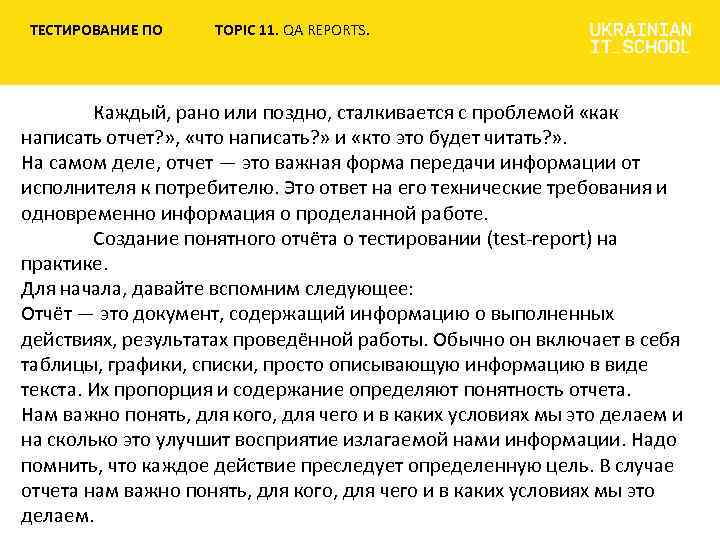 ТЕСТИРОВАНИЕ ПО TOPIC 11. QA REPORTS.

UKRAINIAN IT_SCHOOL

Каждый, рано или поздно, сталкивается с проблемой «как написать отчет?», «что написать?» и «кто это будет читать?».
На самом деле, отчет — это важная форма передачи информации от исполнителя к потребителю. Это ответ на его технические требования и одновременно информация о проделанной работе.

Создание понятного отчёта о тестировании (test-report) на практике.
Для начала, давайте вспомним следующее:
Отчёт — это документ, содержащий информацию о выполненных действиях, результатах проведённой работы. Обычно он включает в себя таблицы, графики, списки, просто описывающую информацию в виде текста. Их пропорция и содержание определяют понятность отчета.
Нам важно понять, для кого, для чего и в каких условиях мы это делаем и на сколько это улучшит восприятие излагаемой нами информации. Надо помнить, что каждое действие преследует определенную цель. В случае отчета нам важно понять, для кого, для чего и в каких условиях мы это делаем.